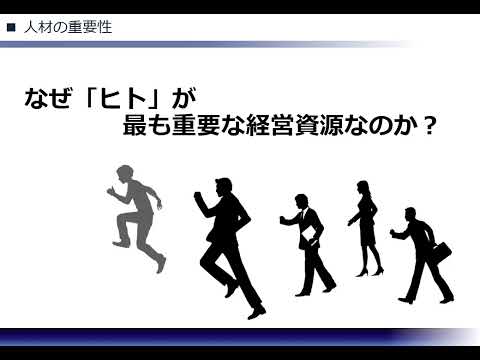 ■ 人材の重要性

なぜ「ヒト」が
最も重要な経営資源なのか？